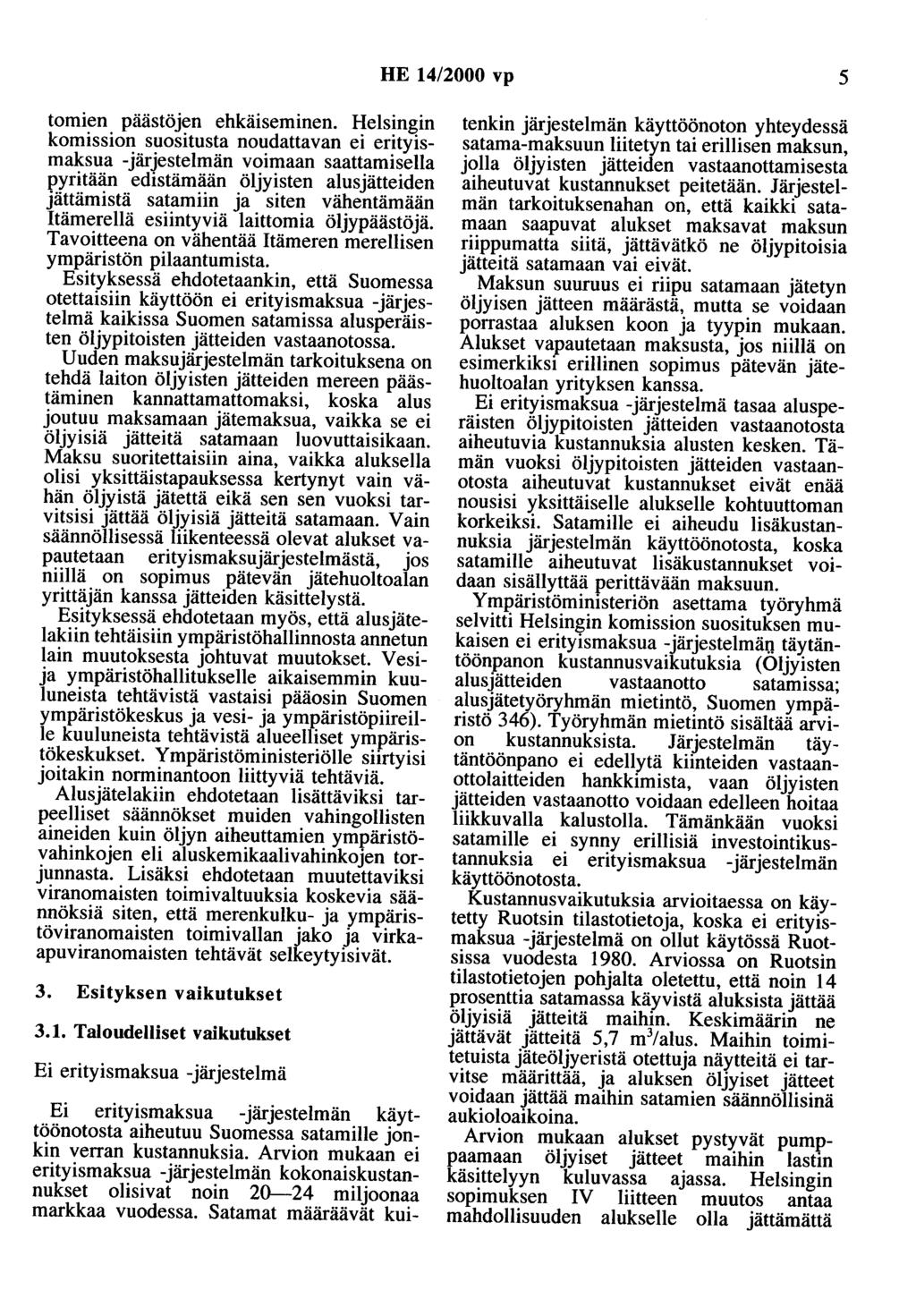 HE 14/2000 vp 5

tomien päästöjen ehkäiseminen. Helsingin komission suositusta noudattavan ei erityismaksua -järjestelmän voimaan saattamisella pyritään edistämään öljyisten alusjätteiden jättämistä satamiin ja siten vähentämään Itämerellä esiintyviä laittomia öljypäästöjä. Tavoitteena on vähentää Itämeren merellisen ympäristön pilaantumista.

Esityksessä ehdotetaankin, että Suomessa otettaisiin käyttöön ei erityismaksua -järjestelmä kaikissa Suomen satamissa alusperäisten öljypitoisten jätteiden vastaanotossa.

Uuden maksujärjestelmän tarkoituksena on tehdä laiton öljyisten jätteiden mereen päästäminen kannattamattomaksi, koska alus joutuu maksamaan jätemaksua, vaikka se ei öljyisiä jätteitä satamaan luovuttaisikaan. Maksu suoritettaisiin aina, vaikka aluksella olisi yksittäistapauksessa kertynyt vain vähän öljyistä jätettä eikä sen sen vuoksi tarvitsisi jättää öljyisiä jätteitä satamaan. Vain säännöllisessä liikenteessä olevat alukset vapautetaan erityismaksujärjestelmästä, jos niillä on sopimus pätevän jätehuoltoalan yrittäjän kanssa jätteiden käsittelystä.

Esityksessä ehdotetaan myös, että alusjätelakiin tehtäisiin ympäristöhallinnosta annetun lain muutoksesta johtuvat muutokset. Vesi- ja ympäristöhallitukselle aikaisemmin kuuluneista tehtävistä vastaisi pääosin Suomen ympäristökeskus ja vesi- ja ympäristöpiireille kuuluneista tehtävistä alueelliset ympäristökeskukset. Ympäristöministeriölle siirtyisi joitakin norminantoon liittyviä tehtäviä.

Alusjätelakiin ehdotetaan lisättäviksi tarpeelliset säännökset muiden vahingollisten aineiden kuin öljyn aiheuttamien ympäristövahinkojen eli aluskemikaalivahinkojen torjunnasta. Lisäksi ehdotetaan muutettaviksi viranomaisten toimivaltuuksia koskevia säännöksiä siten, että merenkulku- ja ympäristöviranomaisten toimivallan jako ja virka-apuviranomaisten tehtävät selkeytyisivät.

3. Esityksen vaikutukset

3.1. Taloudelliset vaikutukset

Ei erityismaksua -järjestelmä

Ei erityismaksua -järjestelmän käyttöönotosta aiheutuu Suomessa satamille jonkin verran kustannuksia. Arvion mukaan ei erityismaksua -järjestelmän kokonaiskustannukset olisivat noin 20—24 miljoonaa markkaa vuodessa. Satamat määräävät kuitenkin järjestelmän käyttöönoton yhteydessä satama-maksuun liitetyn tai erillisen maksun, jolla öljyisten jätteiden vastaanottamisesta aiheutuvat kustannukset peitetään. Järjestelmän tarkoituksenahan on, että kaikki satamaan saapuvat alukset maksavat maksun riippumatta siitä, jättävätkö ne öljypitoisia jätteitä satamaan vai eivät.

Maksun suuruus ei riipu satamaan jätetyn öljyisen jätteen määrästä, mutta se voidaan porrastaa aluksen koon ja tyypin mukaan. Alukset vapautetaan maksusta, jos niillä on esimerkiksi erillinen sopimus pätevän jätehuoltoalan yrityksen kanssa.

Ei erityismaksua -järjestelmä tasaa alusperäisten öljypitoisten jätteiden vastaanotosta aiheutuvia kustannuksia alusten kesken. Tämän vuoksi öljypitoisten jätteiden vastaanotosta aiheutuvat kustannukset eivät enää nousisi yksittäiselle alukselle kohtuuttoman korkeiksi. Satamille ei aiheudu lisäkustannuksia järjestelmän käyttöönotosta, koska satamille aiheutuvat lisäkustannukset voidaan sisällyttää perittävään maksuun.

Ympäristöministeriön asettama työryhmä selvitti Helsingin komission suosituksen mukaisen ei erityismaksua -järjestelmän täytäntöönpanon kustannusvaikutuksia (Öljyisten alusjätteiden vastaanotto satamissa; alusjätetyöryhmän mietintö, Suomen ympäristö 346). Työryhmän mietintö sisältää arvion kustannuksista. Järjestelmän täytäntöönpano ei edellytä kiinteiden vastaanottolaitteiden hankkimista, vaan öljyisten jätteiden vastaanotto voidaan edelleen hoitaa liikkuvalla kalustolla. Tämänkään vuoksi satamille ei synny erillisiä investointikustannuksia ei erityismaksua -järjestelmän käyttöönotosta.

Kustannusvaikutuksia arvioitaessa on käytetty Ruotsin tilastotietoja, koska ei erityismaksua -järjestelmä on ollut käytössä Ruotsissa vuodesta 1980. Arviossa on Ruotsin tilastotietojen pohjalta oletettu, että noin 14 prosenttia satamassa käyvistä aluksista jättää öljyisiä jätteitä maihin. Keskimäärin ne jättävät jätteitä 5,7 $m^3$/alus. Maihin toimitetuista jäteöljyeristä otettuja näytteitä ei tarvitse määrittää, ja aluksen öljyiset jätteet voidaan jättää maihin satamien säännöllisinä aukioloaikoina.

Arvion mukaan alukset pystyvät pumppaamaan öljyiset jätteet maihin lastin käsittelyyn kuluvassa ajassa. Helsingin sopimuksen IV liitteen muutos antaa mahdollisuuden alukselle olla jättämättä